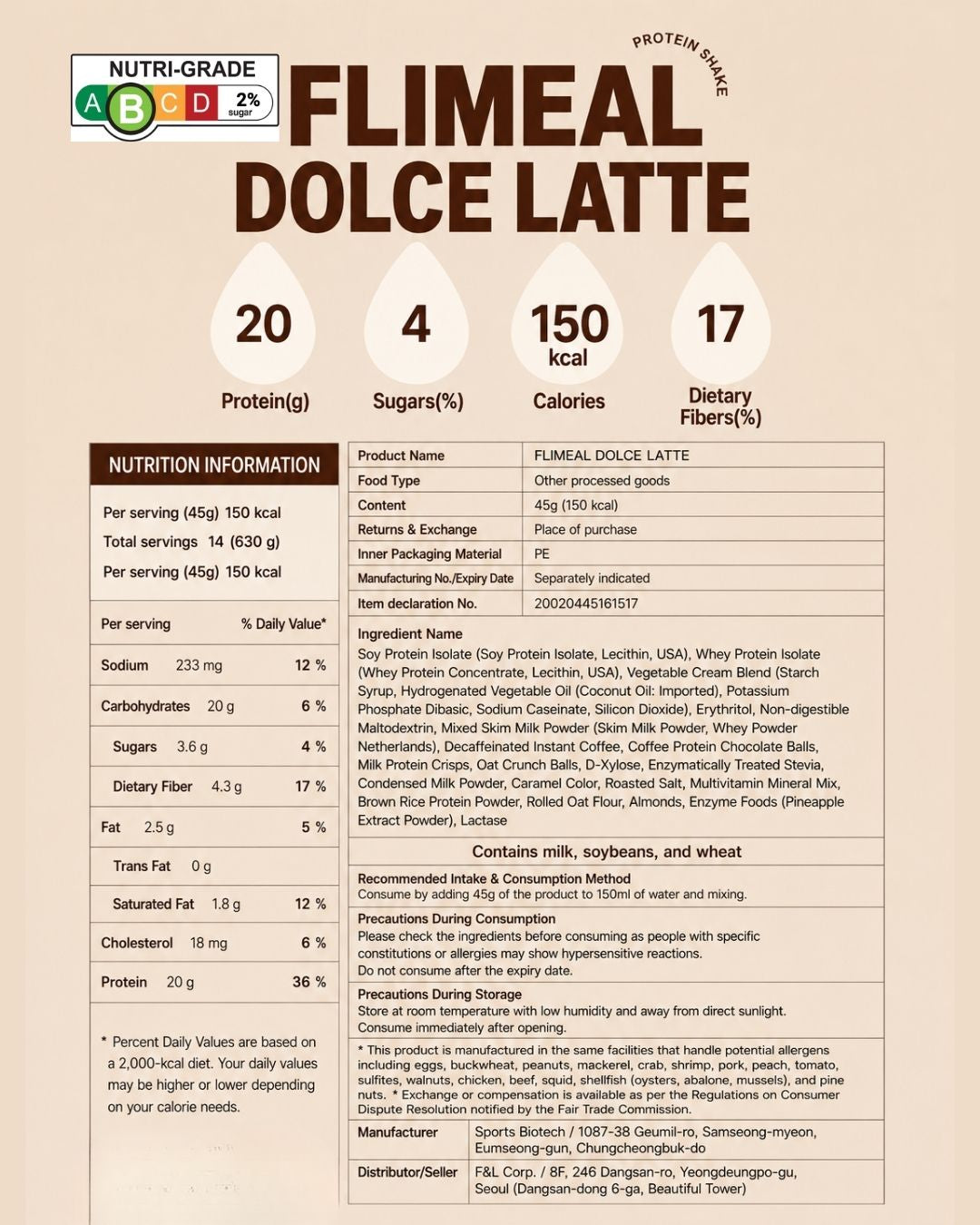 NUTRI-GRADE
A B C D 2% sugar

PROTEIN SHAKE

FLIMEAL
DOLCE LATTE

20
Protein(g)

4
Sugars(%)

150
kcal
Calories

17
Dietary Fibers(%)

NUTRITION INFORMATION

Per serving (45g) 150 kcal
Total servings 14 (630 g)
Per serving (45g) 150 kcal

| Per serving | % Daily Value* |
|---|---|
| Sodium 233 mg | 12 % |
| Carbohydrates 20 g | 6 % |
| Sugars 3.6 g | 4 % |
| Dietary Fiber 4.3 g | 17 % |
| Fat 2.5 g | 5 % |
| Trans Fat 0 g | |
| Saturated Fat 1.8 g | 12 % |
| Cholesterol 18 mg | 6 % |
| Protein 20 g | 36 % |

* Percent Daily Values are based on a 2,000-kcal diet. Your daily values may be higher or lower depending on your calorie needs.

| Product Name | FLIMEAL DOLCE LATTE |
|---|---|
| Food Type | Other processed goods |
| Content | 45g (150 kcal) |
| Returns & Exchange | Place of purchase |
| Inner Packaging Material | PE |
| Manufacturing No./Expiry Date | Separately indicated |
| Item declaration No. | 20020445161517 |

Ingredient Name
Soy Protein Isolate (Soy Protein Isolate, Lecithin, USA), Whey Protein Isolate (Whey Protein Concentrate, Lecithin, USA), Vegetable Cream Blend (Starch Syrup, Hydrogenated Vegetable Oil (Coconut Oil: Imported), Potassium Phosphate Dibasic, Sodium Caseinate, Silicon Dioxide), Erythritol, Non-digestible Maltodextrin, Mixed Skim Milk Powder (Skim Milk Powder, Whey Powder Netherlands), Decaffeinated Instant Coffee, Coffee Protein Chocolate Balls, Milk Protein Crisps, Oat Crunch Balls, D-Xylose, Enzymatically Treated Stevia, Condensed Milk Powder, Caramel Color, Roasted Salt, Multivitamin Mineral Mix, Brown Rice Protein Powder, Rolled Oat Flour, Almonds, Enzyme Foods (Pineapple Extract Powder), Lactase

Contains milk, soybeans, and wheat

Recommended Intake & Consumption Method
Consume by adding 45g of the product to 150ml of water and mixing.

Precautions During Consumption
Please check the ingredients before consuming as people with specific constitutions or allergies may show hypersensitive reactions.
Do not consume after the expiry date.

Precautions During Storage
Store at room temperature with low humidity and away from direct sunlight.
Consume immediately after opening.

* This product is manufactured in the same facilities that handle potential allergens including eggs, buckwheat, peanuts, mackerel, crab, shrimp, pork, peach, tomato, sulfites, walnuts, chicken, beef, squid, shellfish (oysters, abalone, mussels), and pine nuts. * Exchange or compensation is available as per the Regulations on Consumer Dispute Resolution notified by the Fair Trade Commission.

| Manufacturer | Sports Biotech / 1087-38 Geumil-ro, Samseong-myeon, Eumseong-gun, Chungcheongbuk-do |
|---|---|
| Distributor/Seller | F&L Corp. / 8F, 246 Dangsan-ro, Yeongdeungpo-gu, Seoul (Dangsan-dong 6-ga, Beautiful Tower) |